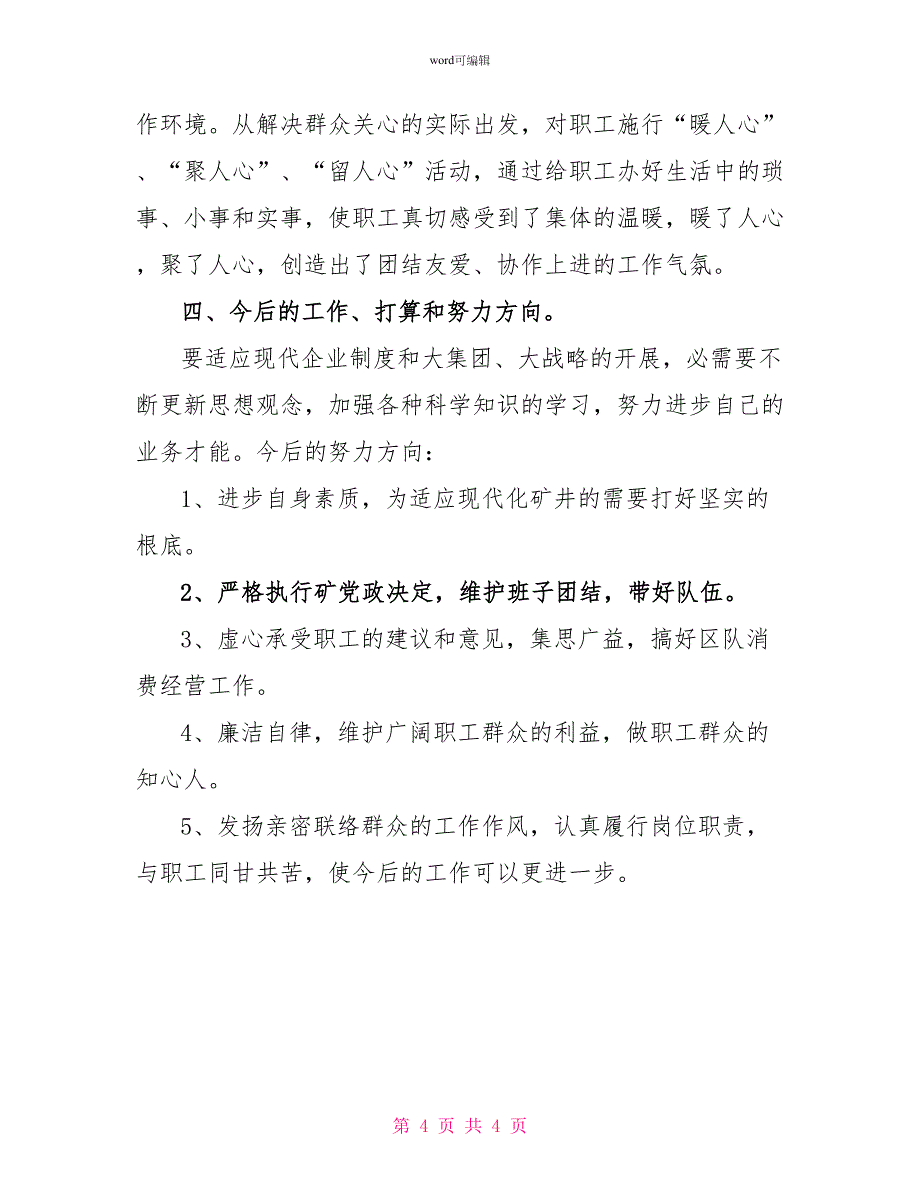 word可编辑

作环境。从解决群众关心的实际出发，对职工施行“暖人心”、“聚人心”、“留人心”活动，通过给职工办好生活中的琐事、小事和实事，使职工真切感受到了集体的温暖，暖了人心，聚了人心，创造出了团结友爱、协作上进的工作气氛。

四、今后的工作、打算和努力方向。

要适应现代企业制度和大集团、大战略的开展，必需要不断更新思想观念，加强各种科学知识的学习，努力进步自己的业务才能。今后的努力方向：

1、进步自身素质，为适应现代化矿井的需要打好坚实的根底。

2、严格执行矿党政决定，维护班子团结，带好队伍。

3、虚心承受职工的建议和意见，集思广益，搞好区队消费经营工作。

4、廉洁自律，维护广阔职工群众的利益，做职工群众的知心人。

5、发扬亲密联络群众的工作作风，认真履行岗位职责，与职工同甘共苦，使今后的工作可以更进一步。

第 4 页 共 4 页